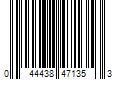 0 44438 47135 3